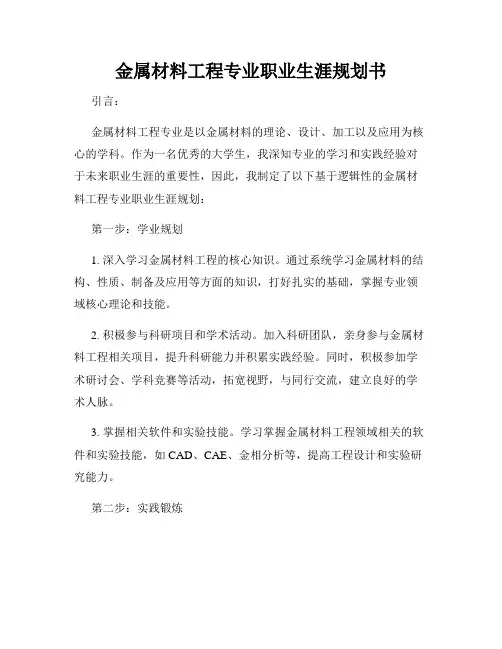 金属材料工程专业职业生涯规划书

引言：

金属材料工程专业是以金属材料的理论、设计、加工以及应用为核心的学科。作为一名优秀的大学生，我深知专业的学习和实践经验对于未来职业生涯的重要性，因此，我制定了以下基于逻辑性的金属材料工程专业职业生涯规划：

第一步：学业规划

1. 深入学习金属材料工程的核心知识。通过系统学习金属材料的结构、性质、制备及应用等方面的知识，打好扎实的基础，掌握专业领域核心理论和技能。

2. 积极参与科研项目和学术活动。加入科研团队，亲身参与金属材料工程相关项目，提升科研能力并积累实践经验。同时，积极参加学术研讨会、学科竞赛等活动，拓宽视野，与同行交流，建立良好的学术人脉。

3. 掌握相关软件和实验技能。学习掌握金属材料工程领域相关的软件和实验技能，如 CAD、CAE、金相分析等，提高工程设计和实验研究能力。

第二步：实践锻炼